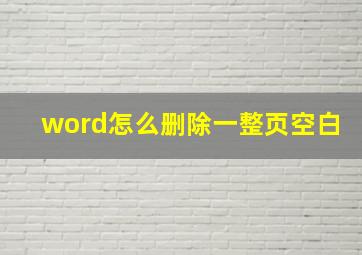 word怎么删除一整页空白